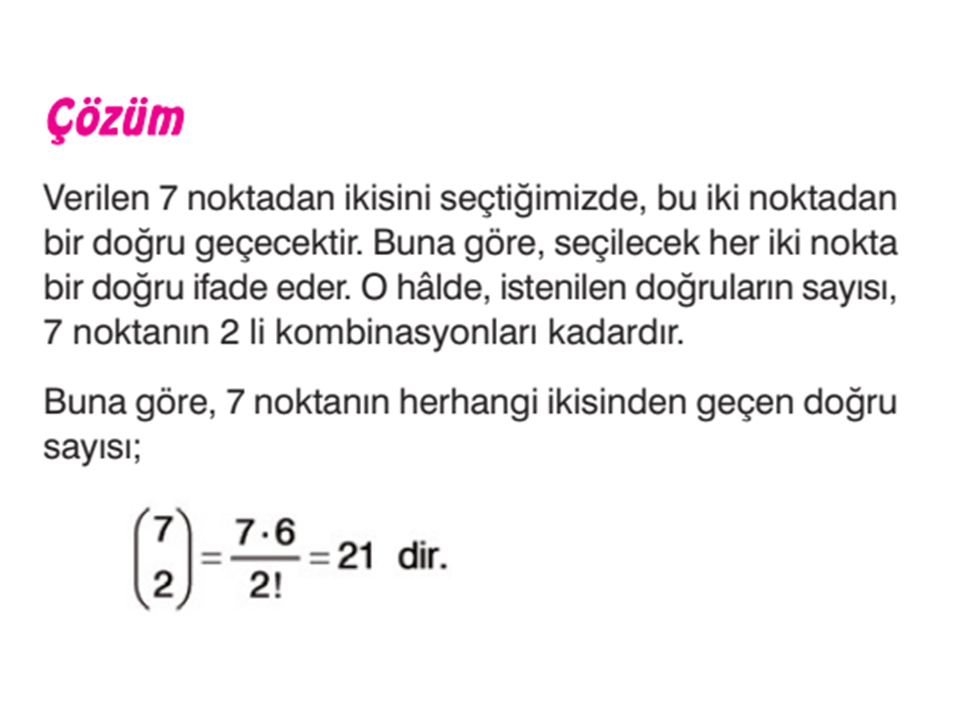 Çözüm

Verilen 7 noktadan ikisini seçtiğimizde, bu iki noktadan bir doğru geçecektir. Buna göre, seçilecek her iki nokta bir doğru ifade eder. O hâlde, istenilen doğruların sayısı, 7 noktanın 2 li kombinasyonları kadardır.

Buna göre, 7 noktanın herhangi ikisinden geçen doğru sayısı;

$\binom{7}{2} = \frac{7 \cdot 6}{2!} = 21$ dir.